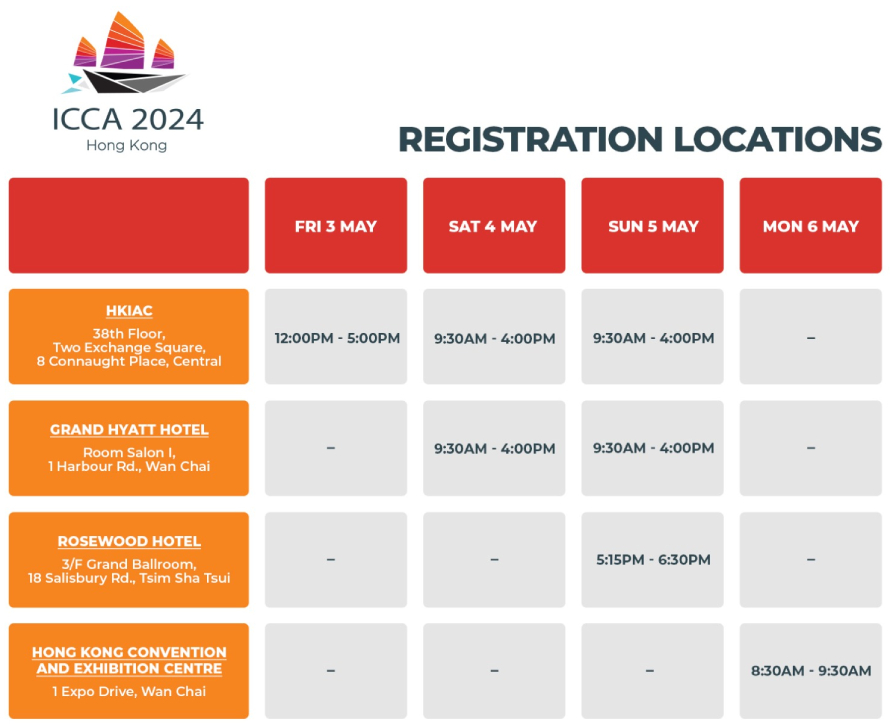 ICCA 2024
Hong Kong

REGISTRATION LOCATIONS

| | FRI 3 MAY | SAT 4 MAY | SUN 5 MAY | MON 6 MAY |
|---|---|---|---|---|
| HKIAC 38th Floor, Two Exchange Square, 8 Connaught Place, Central | 12:00PM - 5:00PM | 9:30AM - 4:00PM | 9:30AM - 4:00PM | – |
| GRAND HYATT HOTEL Room Salon I, 1 Harbour Rd., Wan Chai | – | 9:30AM - 4:00PM | 9:30AM - 4:00PM | – |
| ROSEWOOD HOTEL 3/F Grand Ballroom, 18 Salisbury Rd., Tsim Sha Tsui | – | – | 5:15PM - 6:30PM | – |
| HONG KONG CONVENTION AND EXHIBITION CENTRE 1 Expo Drive, Wan Chai | – | – | – | 8:30AM - 9:30AM |